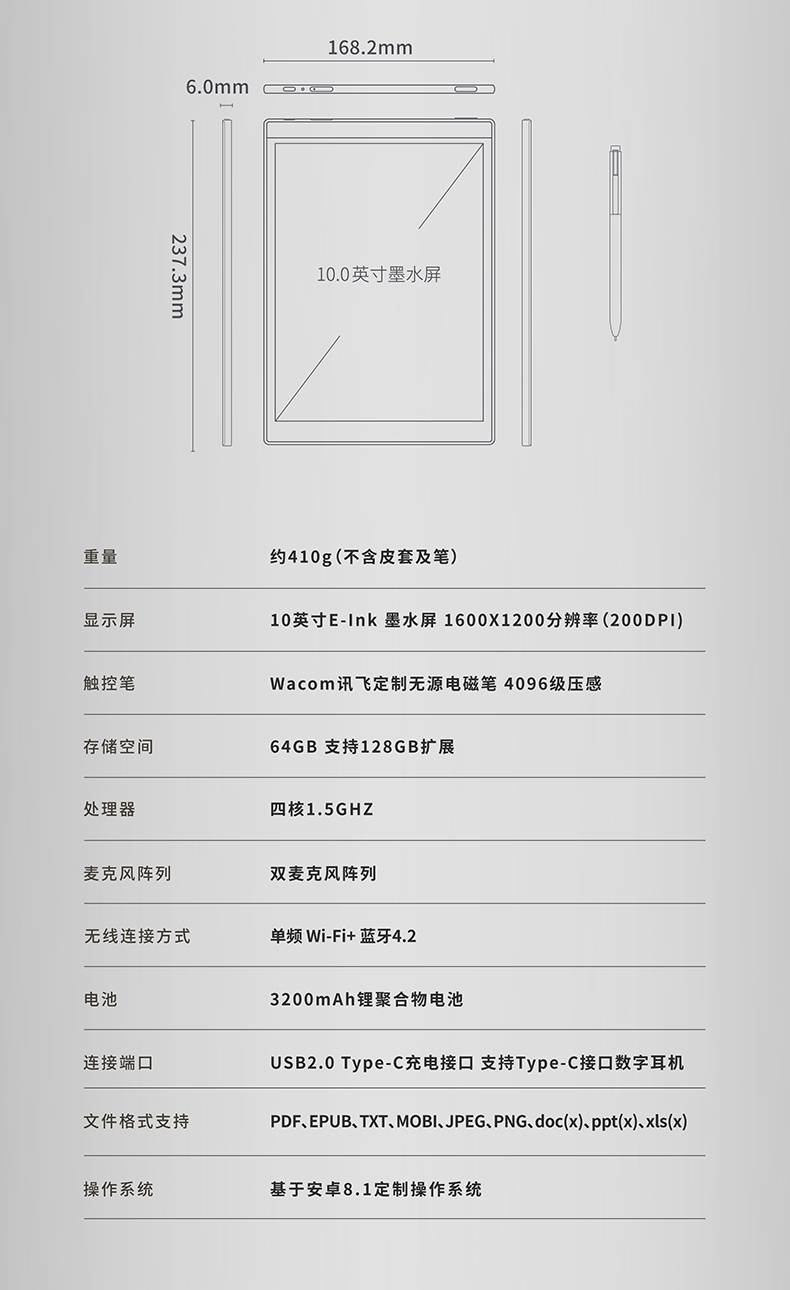 168.2mm

6.0mm

237.3mm

10.0英寸墨水屏

重量 约410g(不含皮套及笔)

显示屏 10英寸E-Ink 墨水屏 1600X1200分辨率(200DPI)

触控笔 Wacom讯飞定制无源电磁笔 4096级压感

存储空间 64GB 支持128GB扩展

处理器 四核1.5GHZ

麦克风阵列 双麦克风阵列

无线连接方式 单频Wi-Fi+蓝牙4.2

电池 3200mAh锂聚合物电池

连接端口 USB2.0 Type-C充电接口 支持Type-C接口数字耳机

文件格式支持 PDF、EPUB、TXT、MOBI、JPEG、PNG、doc(x)、ppt(x)、xls(x)

操作系统 基于安卓8.1定制操作系统